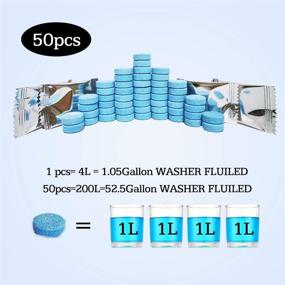 50pcs

1 pcs= 4L = 1.05Gallon WASHER FLUILED

50pcs=200L=52.5Gallon WASHER FLUILED

=

1L 1L 1L 1L